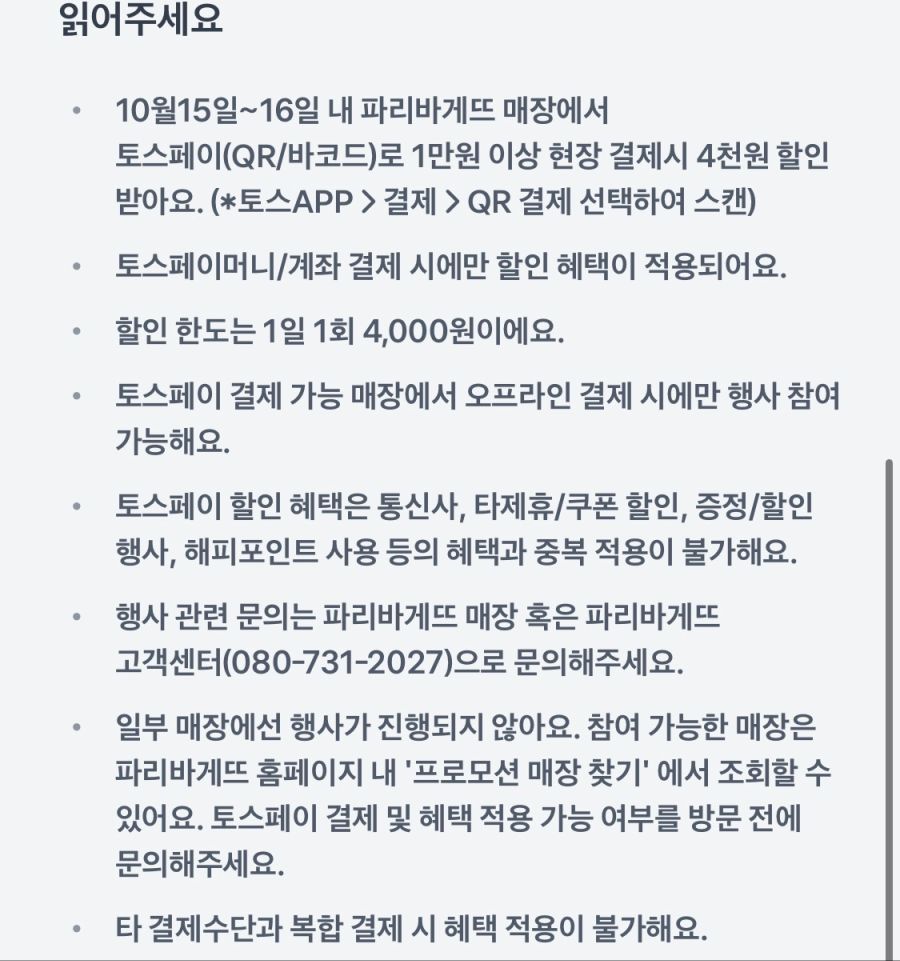 읽어주세요

• 10월15일~16일 내 파리바게뜨 매장에서 토스페이(QR/바코드)로 1만원 이상 현장 결제시 4천원 할인 받아요. (*토스APP > 결제 > QR 결제 선택하여 스캔)

• 토스페이머니/계좌 결제 시에만 할인 혜택이 적용되어요.

• 할인 한도는 1일 1회 4,000원이에요.

• 토스페이 결제 가능 매장에서 오프라인 결제 시에만 행사 참여 가능해요.

• 토스페이 할인 혜택은 통신사, 타제휴/쿠폰 할인, 증정/할인 행사, 해피포인트 사용 등의 혜택과 중복 적용이 불가해요.

• 행사 관련 문의는 파리바게뜨 매장 혹은 파리바게뜨 고객센터(080-731-2027)으로 문의해주세요.

• 일부 매장에선 행사가 진행되지 않아요. 참여 가능한 매장은 파리바게뜨 홈페이지 내 '프로모션 매장 찾기' 에서 조회할 수 있어요. 토스페이 결제 및 혜택 적용 가능 여부를 방문 전에 문의해주세요.

• 타 결제수단과 복합 결제 시 혜택 적용이 불가해요.